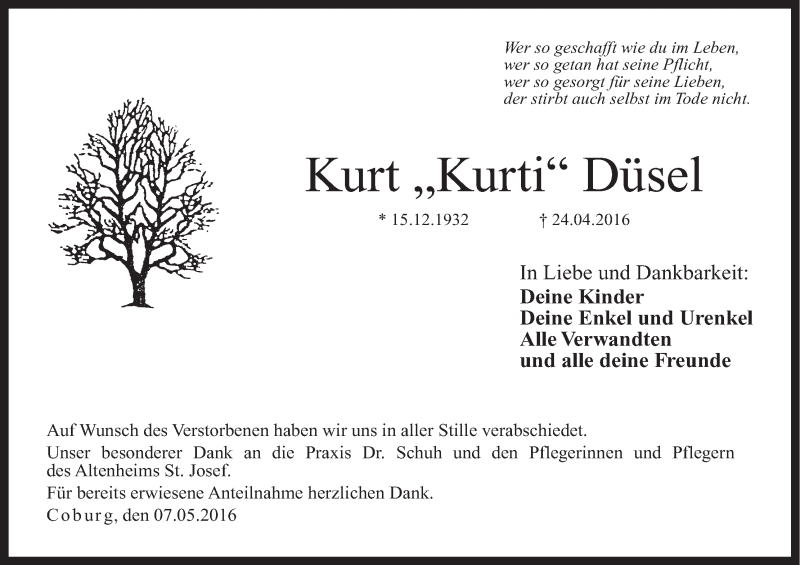 Wer so geschafft wie du im Leben,
wer so getan hat seine Pflicht,
wer so gesorgt für seine Lieben,
der stirbt auch selbst im Tode nicht.

Kurt „Kurti“ Düsel

* 15.12.1932 † 24.04.2016

In Liebe und Dankbarkeit:
Deine Kinder
Deine Enkel und Urenkel
Alle Verwandten
und alle deine Freunde

Auf Wunsch des Verstorbenen haben wir uns in aller Stille verabschiedet.

Unser besonderer Dank an die Praxis Dr. Schuh und den Pflegerinnen und Pflegern des Altenheims St. Josef.

Für bereits erwiesene Anteilnahme herzlichen Dank.

Coburg, den 07.05.2016